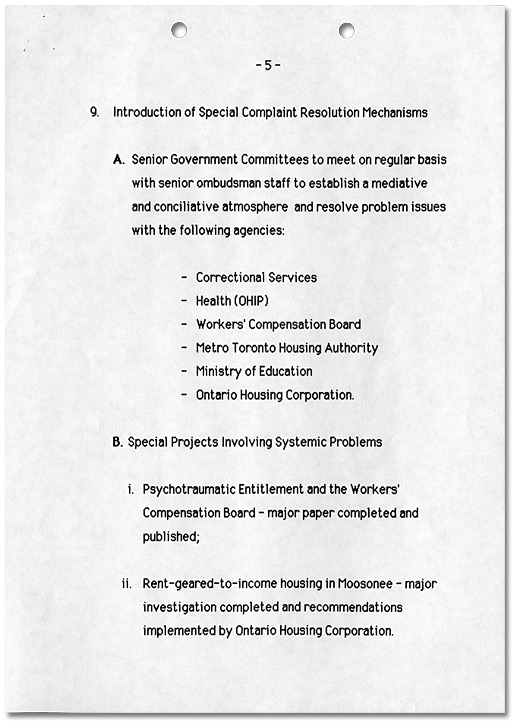 - 5 -

9. Introduction of Special Complaint Resolution Mechanisms

A. Senior Government Committees to meet on regular basis with senior ombudsman staff to establish a mediative and conciliative atmosphere and resolve problem issues with the following agencies:

- Correctional Services
- Health (OHIP)
- Workers' Compensation Board
- Metro Toronto Housing Authority
- Ministry of Education
- Ontario Housing Corporation.

B. Special Projects Involving Systemic Problems

i. Psychotraumatic Entitlement and the Workers' Compensation Board - major paper completed and published;

ii. Rent-geared-to-income housing in Moosonee - major investigation completed and recommendations implemented by Ontario Housing Corporation.